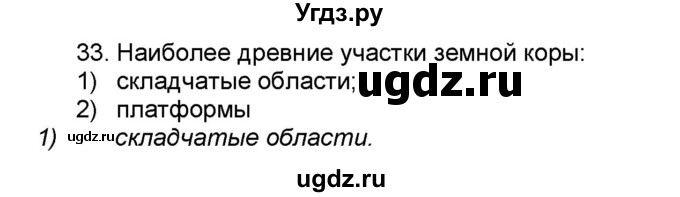 Угдз.ру

33. Наиболее древние участки земной коры:
1) складчатые области; ugdz.ru
2) платформы
1) ugdz.ru складчатые области.

ugdz.ru